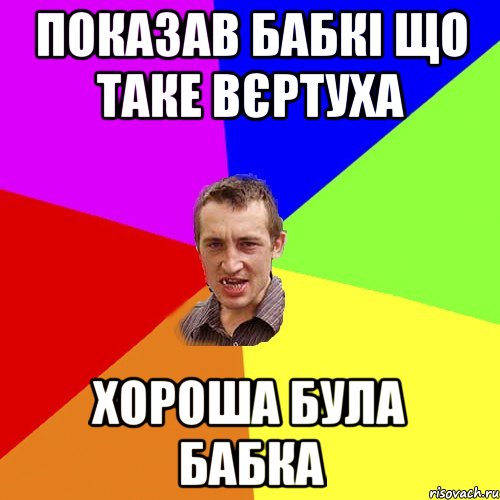 ПОКАЗАВ БАБКІ ЩО ТАКЕ ВЄРТУХА

ХОРОША БУЛА БАБКА

risovach.ru